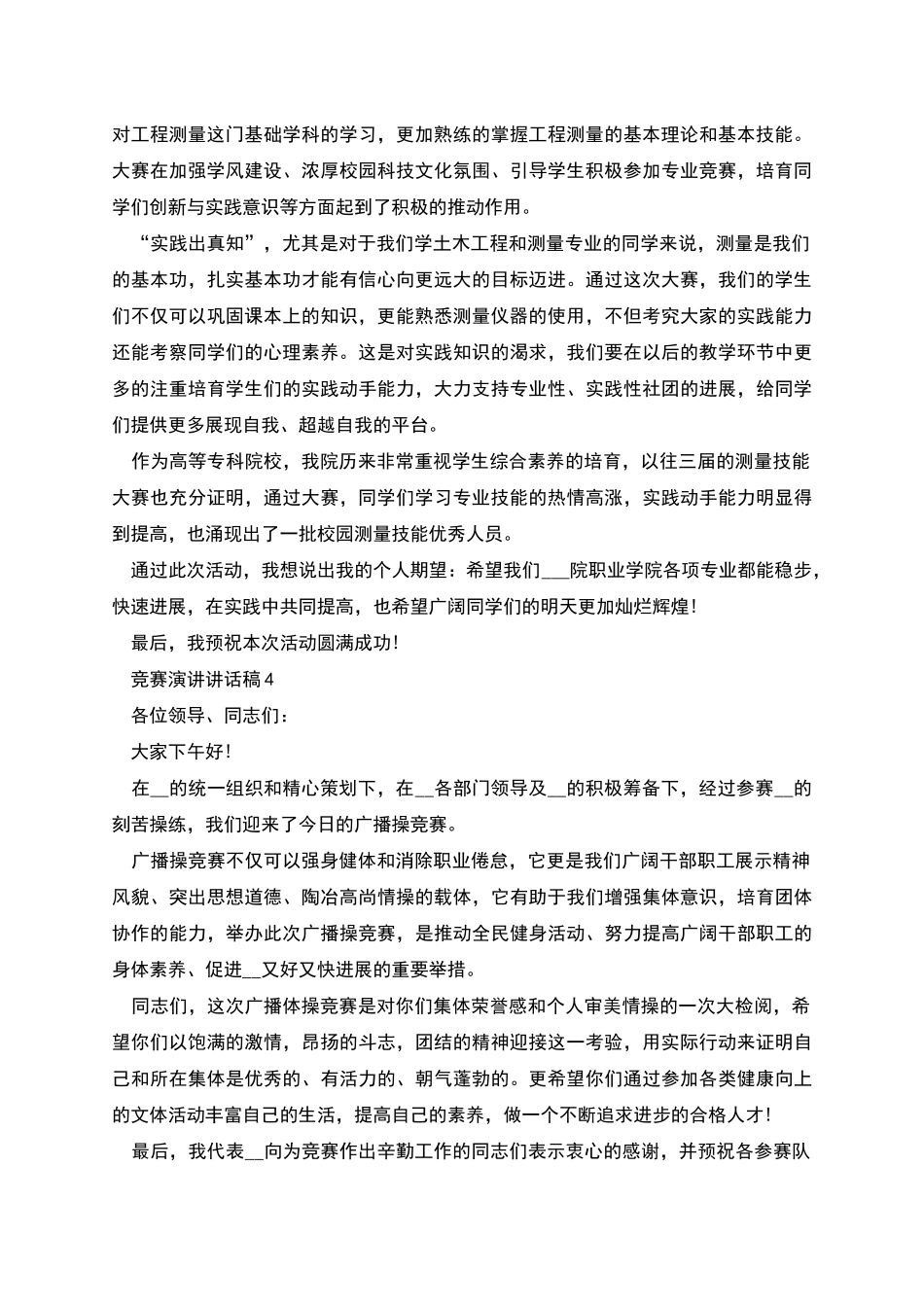 对工程测量这门基础学科的学习，更加熟练的掌握工程测量的基本理论和基本技能。大赛在加强学风建设、浓厚校园科技文化氛围、引导学生积极参加专业竞赛，培育同学们创新与实践意识等方面起到了积极的推动作用。

“实践出真知”，尤其是对于我们学土木工程和测量专业的同学来说，测量是我们的基本功，扎实基本功才能有信心向更远大的目标迈进。通过这次大赛，我们的学生们不仅可以巩固课本上的知识，更能熟悉测量仪器的使用，不但考究大家的实践能力还能考察同学们的心理素养。这是对实践知识的渴求，我们要在以后的教学环节中更多的注重培育学生们的实践动手能力，大力支持专业性、实践性社团的进展，给同学们提供更多展现自我、超越自我的平台。

作为高等专科院校，我院历来非常重视学生综合素养的培育，以往三届的测量技能大赛也充分证明，通过大赛，同学们学习专业技能的热情高涨，实践动手能力明显得到提高，也涌现出了一批校园测量技能优秀人员。

通过此次活动，我想说出我的个人期望：希望我们___院职业学院各项专业都能稳步，快速进展，在实践中共同提高，也希望广阔同学们的明天更加灿烂辉煌！

最后，我预祝本次活动圆满成功！

竞赛演讲讲话稿4

各位领导、同志们：

大家下午好！

在__的统一组织和精心策划下，在__各部门领导及__的积极筹备下，经过参赛__的刻苦操练，我们迎来了今日的广播操竞赛。

广播操竞赛不仅可以强身健体和消除职业倦怠，它更是我们广阔干部职工展示精神风貌、突出思想道德、陶冶高尚情操的载体，它有助于我们增强集体意识，培育团体协作的能力，举办此次广播操竞赛，是推动全民健身活动、努力提高广阔干部职工的身体素养、促进__又好又快进展的重要举措。

同志们，这次广播体操竞赛是对你们集体荣誉感和个人审美情操的一次大检阅，希望你们以饱满的激情，昂扬的斗志，团结的精神迎接这一考验，用实际行动来证明自己和所在集体是优秀的、有活力的、朝气蓬勃的。更希望你们通过参加各类健康向上的文体活动丰富自己的生活，提高自己的素养，做一个不断追求进步的合格人才！

最后，我代表__向为竞赛作出辛勤工作的同志们表示衷心的感谢，并预祝各参赛队